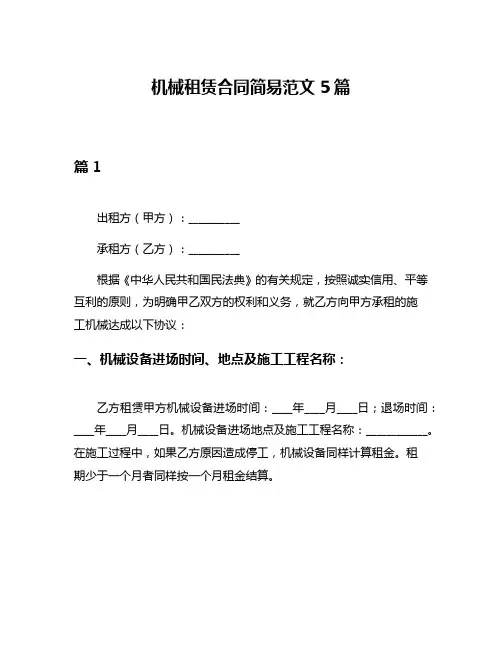 机械租赁合同简易范文 5 篇

篇 1

出租方（甲方）：________

承租方（乙方）：________

根据《中华人民共和国民法典》的有关规定，按照诚实信用、平等互利的原则，为明确甲乙双方的权利和义务，就乙方向甲方承租的施工机械达成以下协议：

一、机械设备进场时间、地点及施工工程名称：

乙方租赁甲方机械设备进场时间：___年___月___日；退场时间：___年___月___日。机械设备进场地点及施工工程名称：__________。在施工过程中，如果乙方原因造成停工，机械设备同样计算租金。租期少于一个月者同样按一个月租金结算。